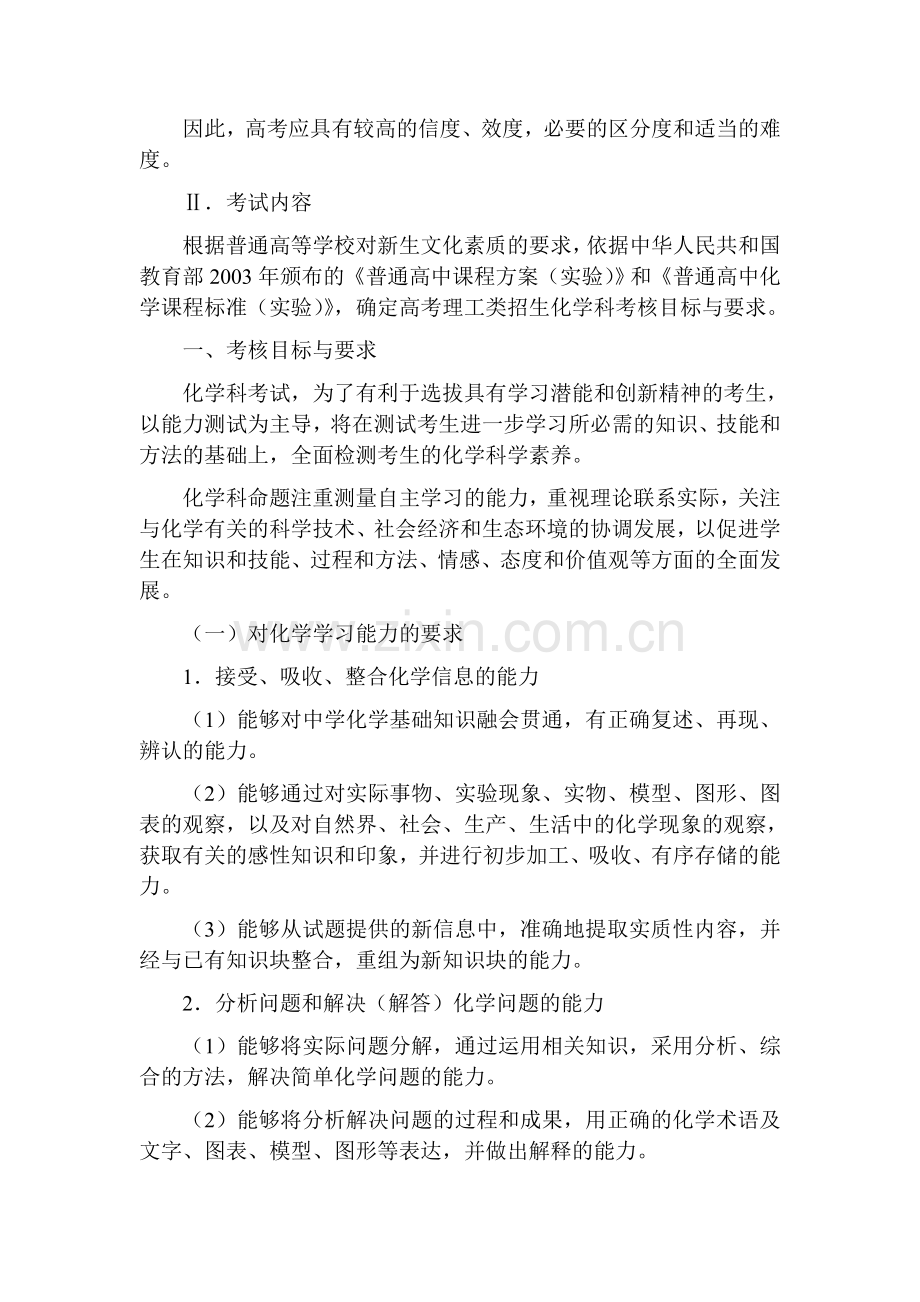 因此，高考应具有较高的信度、效度，必要的区分度和适当的难度。

Ⅱ．考试内容

根据普通高等学校对新生文化素质的要求，依据中华人民共和国教育部2003年颁布的《普通高中课程方案（实验）》和《普通高中化学课程标准（实验）》，确定高考理工类招生化学科考核目标与要求。

一、考核目标与要求

化学科考试，为了有利于选拔具有学习潜能和创新精神的考生，以能力测试为主导，将在测试考生进一步学习所必需的知识、技能和方法的基础上，全面检测考生的化学科学素养。

化学科命题注重测量自主学习的能力，重视理论联系实际，关注与化学有关的科学技术、社会经济和生态环境的协调发展，以促进学生在知识和技能、过程和方法、情感、态度和价值观等方面的全面发展。

（一）对化学学习能力的要求

1．接受、吸收、整合化学信息的能力

（1）能够对中学化学基础知识融会贯通，有正确复述、再现、辨认的能力。

（2）能够通过对实际事物、实验现象、实物、模型、图形、图表的观察，以及对自然界、社会、生产、生活中的化学现象的观察，获取有关的感性知识和印象，并进行初步加工、吸收、有序存储的能力。

（3）能够从试题提供的新信息中，准确地提取实质性内容，并经与已有知识块整合，重组为新知识块的能力。

2．分析问题和解决（解答）化学问题的能力

（1）能够将实际问题分解，通过运用相关知识，采用分析、综合的方法，解决简单化学问题的能力。

（2）能够将分析解决问题的过程和成果，用正确的化学术语及文字、图表、模型、图形等表达，并做出解释的能力。

www.zixin.com.cn